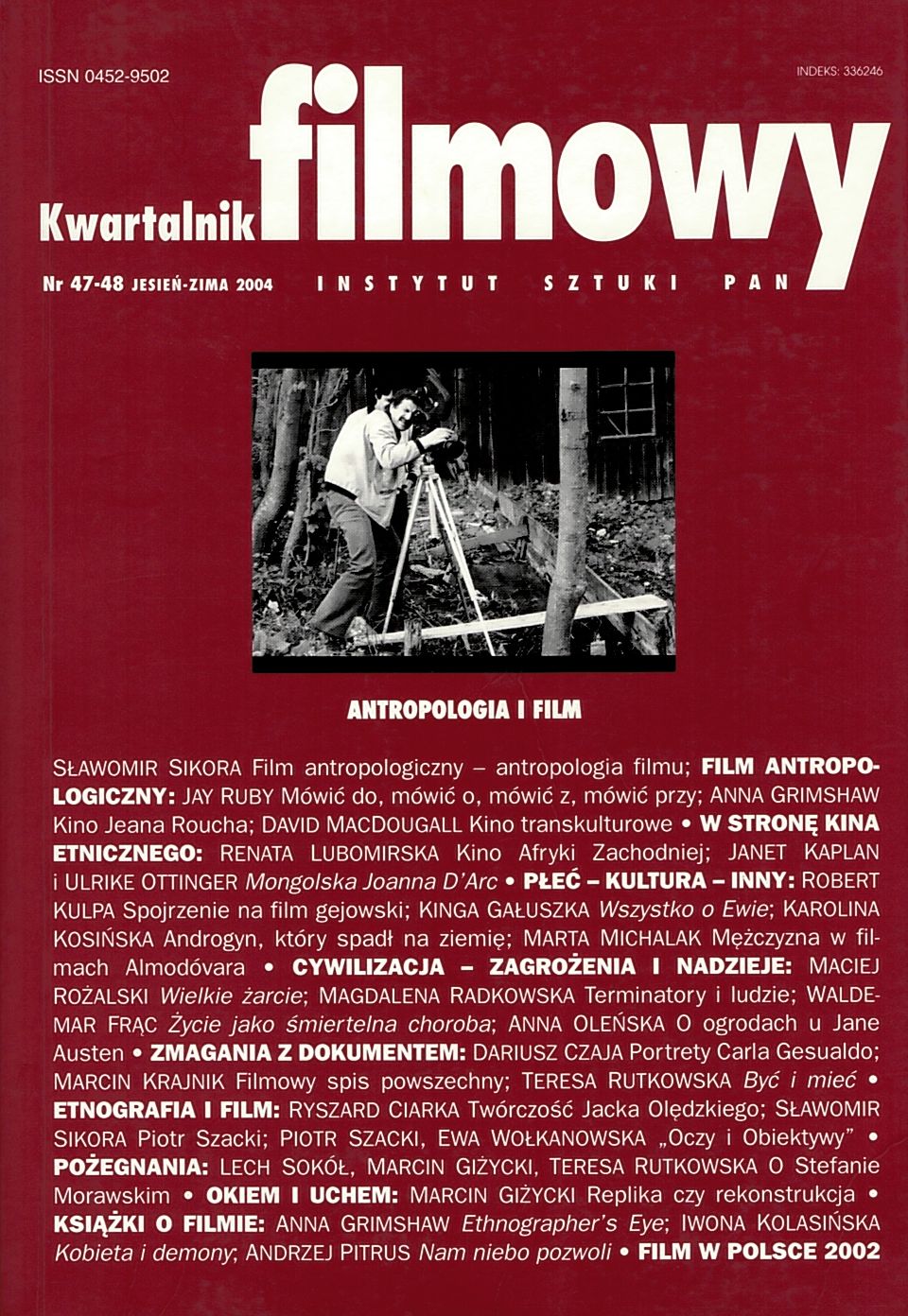 ISSN 0452-9502

INDEKS: 336246

Kwartalnik filmowy

Nr 47-48 JESIEŃ-ZIMA 2004 INSTYTUT SZTUKI PAN

ANTROPOLOGIA I FILM

SŁAWOMIR SIKORA Film antropologiczny – antropologia filmu; FILM ANTROPOLOGICZNY: JAY RUBY Mówić do, mówić o, mówić z, mówić przy; ANNA GRIMSHAW Kino Jeana Roucha; DAVID MACDOUGALL Kino transkulturowe • W STRONĘ KINA ETNICZNEGO: RENATA LUBOMIRSKA Kino Afryki Zachodniej; JANET KAPLAN i ULRIKE OTTINGER Mongolska Joanna D'Arc • PŁEĆ – KULTURA – INNY: ROBERT KULPA Spojrzenie na film gejowski; KINGA GAŁUSZKA Wszystko o Ewie; KAROLINA KOSIŃSKA Androgyn, który spadł na ziemię; MARTA MICHALAK Mężczyzna w filmach Almodóvara • CYWILIZACJA – ZAGROŻENIA I NADZIEJE: MACIEJ ROŻALSKI Wielkie żarcie; MAGDALENA RADKOWSKA Terminatory i ludzie; WALDEMAR FRĄC Życie jako śmiertelna choroba; ANNA OLEŃSKA O ogrodach u Jane Austen • ZMAGANIA Z DOKUMENTEM: DARIUSZ CZAJA Portrety Carla Gesualdo; MARCIN KRAJNIK Filmowy spis powszechny; TERESA RUTKOWSKA Być i mieć • ETNOGRAFIA I FILM: RYSZARD CIARKA Twórczość Jacka Olędzkiego; SŁAWOMIR SIKORA Piotr Szacki; PIOTR SZACKI, EWA WOŁKANOWSKA „Oczy i Obiektywy" • POŻEGNANIA: LECH SOKÓŁ, MARCIN GIŻYCKI, TERESA RUTKOWSKA O Stefanie Morawskim • OKIEM I UCHEM: MARCIN GIŻYCKI Replika czy rekonstrukcja • KSIĄŻKI O FILMIE: ANNA GRIMSHAW Ethnographer's Eye; IWONA KOLASIŃSKA Kobieta i demony; ANDRZEJ PITRUS Nam niebo pozwoli • FILM W POLSCE 2002